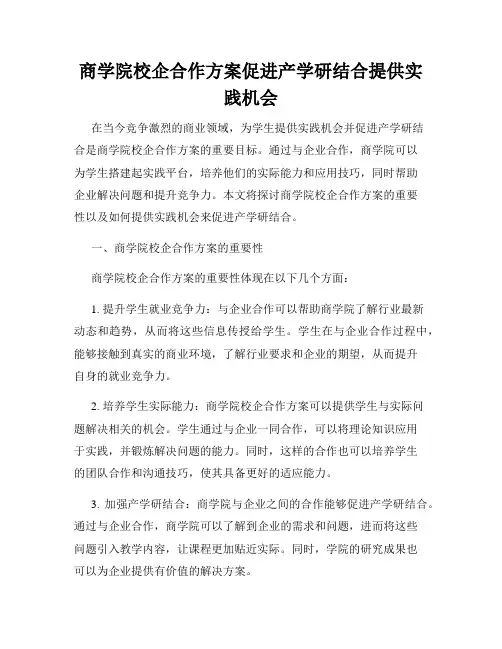 商学院校企合作方案促进产学研结合提供实践机会

在当今竞争激烈的商业领域，为学生提供实践机会并促进产学研结合是商学院校企合作方案的重要目标。通过与企业合作，商学院可以为学生搭建起实践平台，培养他们的实际能力和应用技巧，同时帮助企业解决问题和提升竞争力。本文将探讨商学院校企合作方案的重要性以及如何提供实践机会来促进产学研结合。

一、商学院校企合作方案的重要性

商学院校企合作方案的重要性体现在以下几个方面：

1. 提升学生就业竞争力：与企业合作可以帮助商学院了解行业最新动态和趋势，从而将这些信息传授给学生。学生在与企业合作过程中，能够接触到真实的商业环境，了解行业要求和企业的期望，从而提升自身的就业竞争力。

2. 培养学生实际能力：商学院校企合作方案可以提供学生与实际问题解决相关的机会。学生通过与企业一同合作，可以将理论知识应用于实践，并锻炼解决问题的能力。同时，这样的合作也可以培养学生的团队合作和沟通技巧，使其具备更好的适应能力。

3. 加强产学研结合：商学院与企业之间的合作能够促进产学研结合。通过与企业合作，商学院可以了解到企业的需求和问题，进而将这些问题引入教学内容，让课程更加贴近实际。同时，学院的研究成果也可以为企业提供有价值的解决方案。